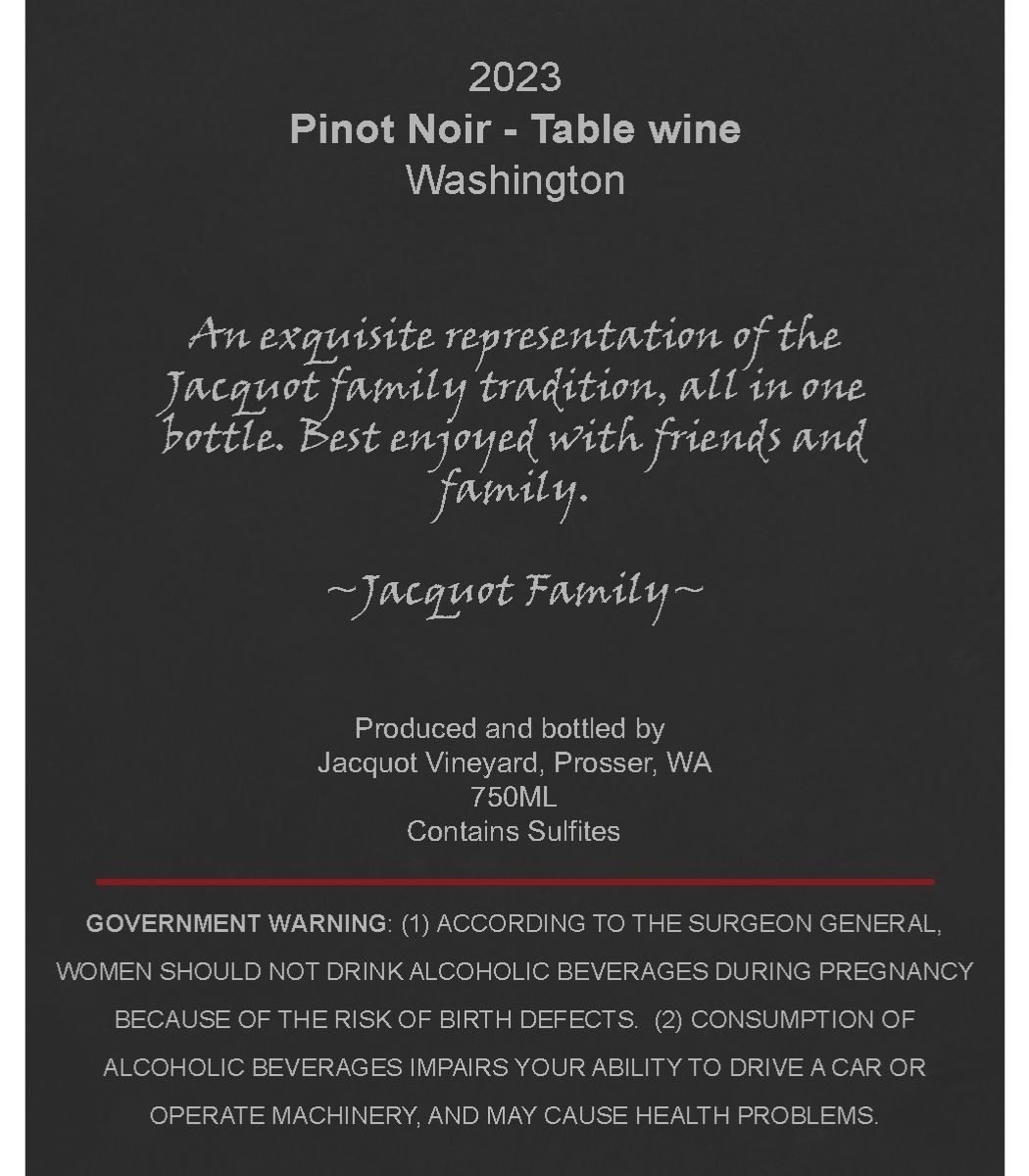 2023
Pinot Noir - Table wine
Washington

An exquisite representation of the Jacquot family tradition, all in one bottle. Best enjoyed with friends and family.

~Jacquot Family~

Produced and bottled by
Jacquot Vineyard, Prosser, WA
750ML
Contains Sulfites

GOVERNMENT WARNING: (1) ACCORDING TO THE SURGEON GENERAL, WOMEN SHOULD NOT DRINK ALCOHOLIC BEVERAGES DURING PREGNANCY BECAUSE OF THE RISK OF BIRTH DEFECTS. (2) CONSUMPTION OF ALCOHOLIC BEVERAGES IMPAIRS YOUR ABILITY TO DRIVE A CAR OR OPERATE MACHINERY, AND MAY CAUSE HEALTH PROBLEMS.